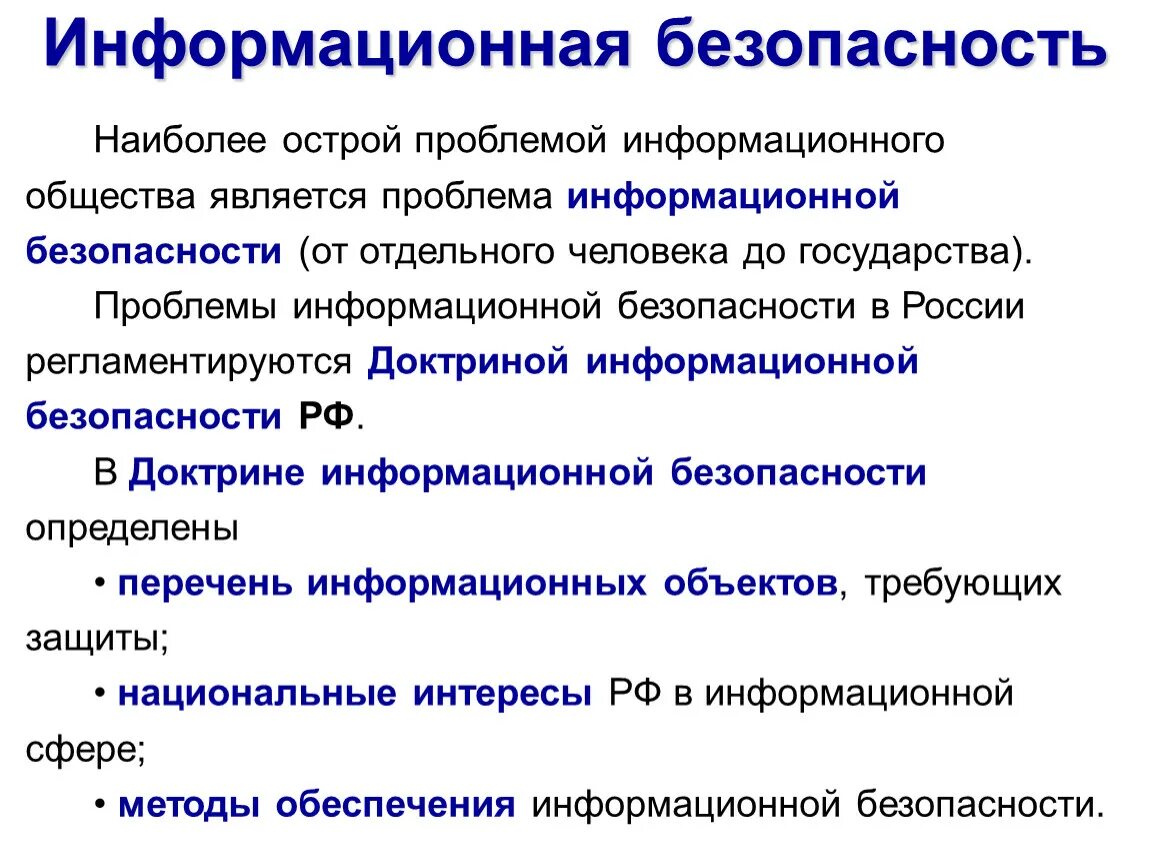 Информационная безопасность

Наиболее острой проблемой информационного общества является проблема информационной безопасности (от отдельного человека до государства).

Проблемы информационной безопасности в России регламентируются Доктриной информационной безопасности РФ.

В Доктрине информационной безопасности определены

• перечень информационных объектов, требующих защиты;

• национальные интересы РФ в информационной сфере;

• методы обеспечения информационной безопасности.